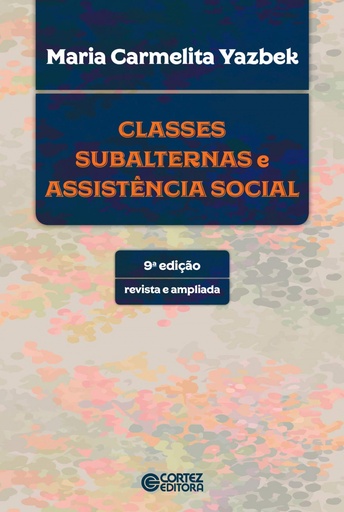 Maria Carmelita Yazbek

CLASSES SUBALTERNAS e ASSISTÊNCIA SOCIAL

9ª edição
revista e ampliada

CORTEZ EDITORA